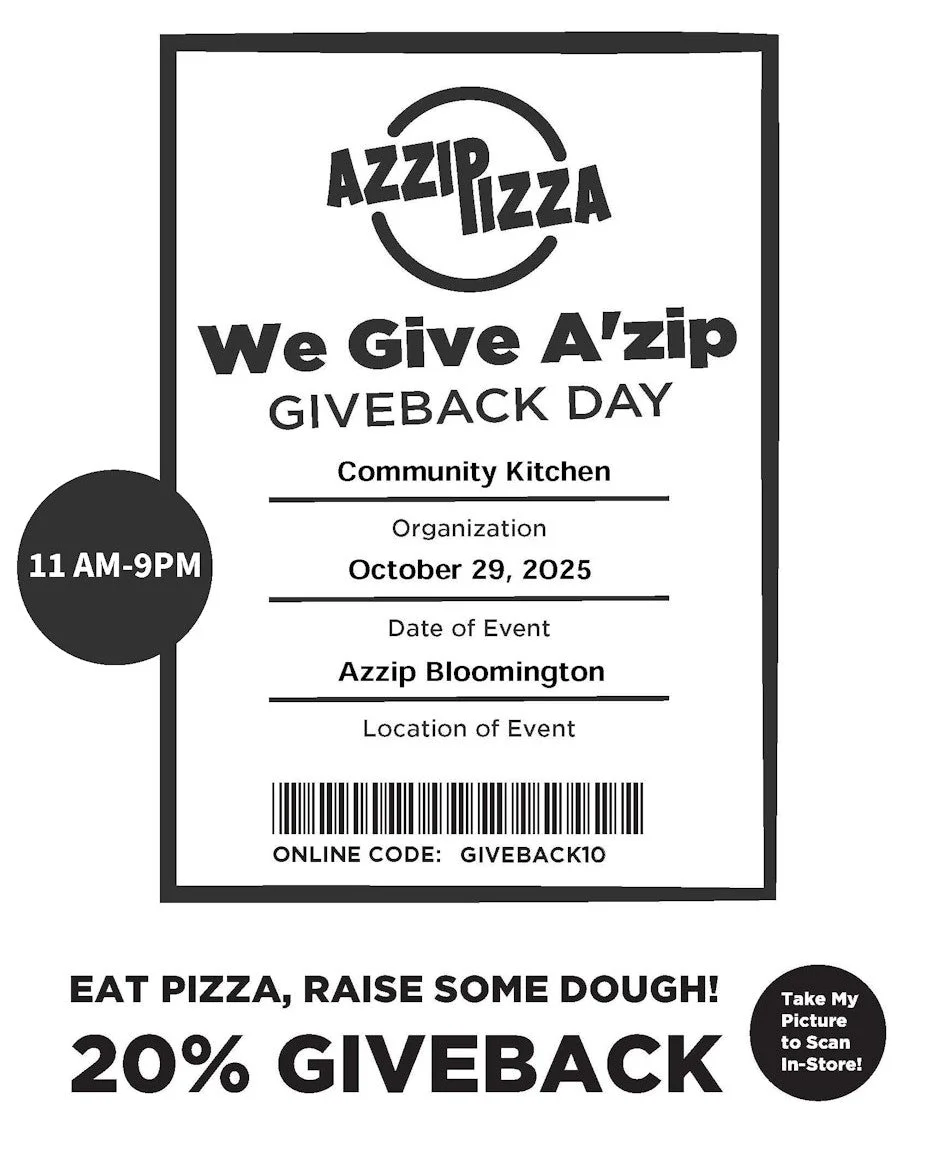 AZZIP PIZZA

We Give A'zip
GIVEBACK DAY

11 AM-9PM

Community Kitchen
Organization

October 29, 2025
Date of Event

Azzip Bloomington
Location of Event

ONLINE CODE: GIVEBACK10

EAT PIZZA, RAISE SOME DOUGH!
20% GIVEBACK

Take My Picture to Scan In-Store!